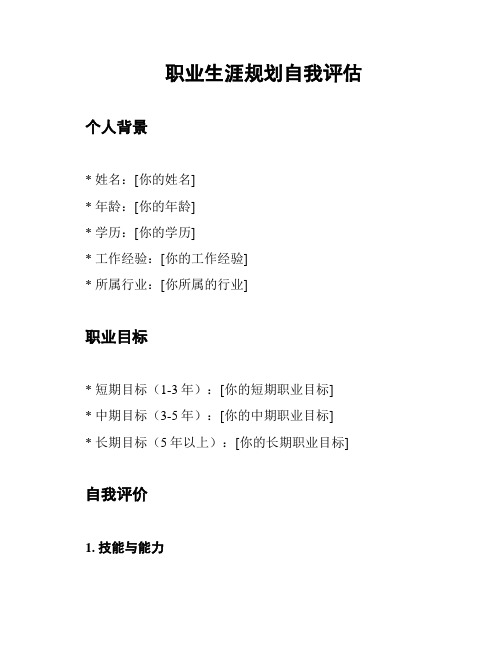 职业生涯规划自我评估

个人背景

* 姓名：[你的姓名]
* 年龄：[你的年龄]
* 学历：[你的学历]
* 工作经验：[你的工作经验]
* 所属行业：[你所属的行业]

职业目标

* 短期目标（1-3 年）：[你的短期职业目标]
* 中期目标（3-5 年）：[你的中期职业目标]
* 长期目标（5 年以上）：[你的长期职业目标]

自我评价

1. 技能与能力